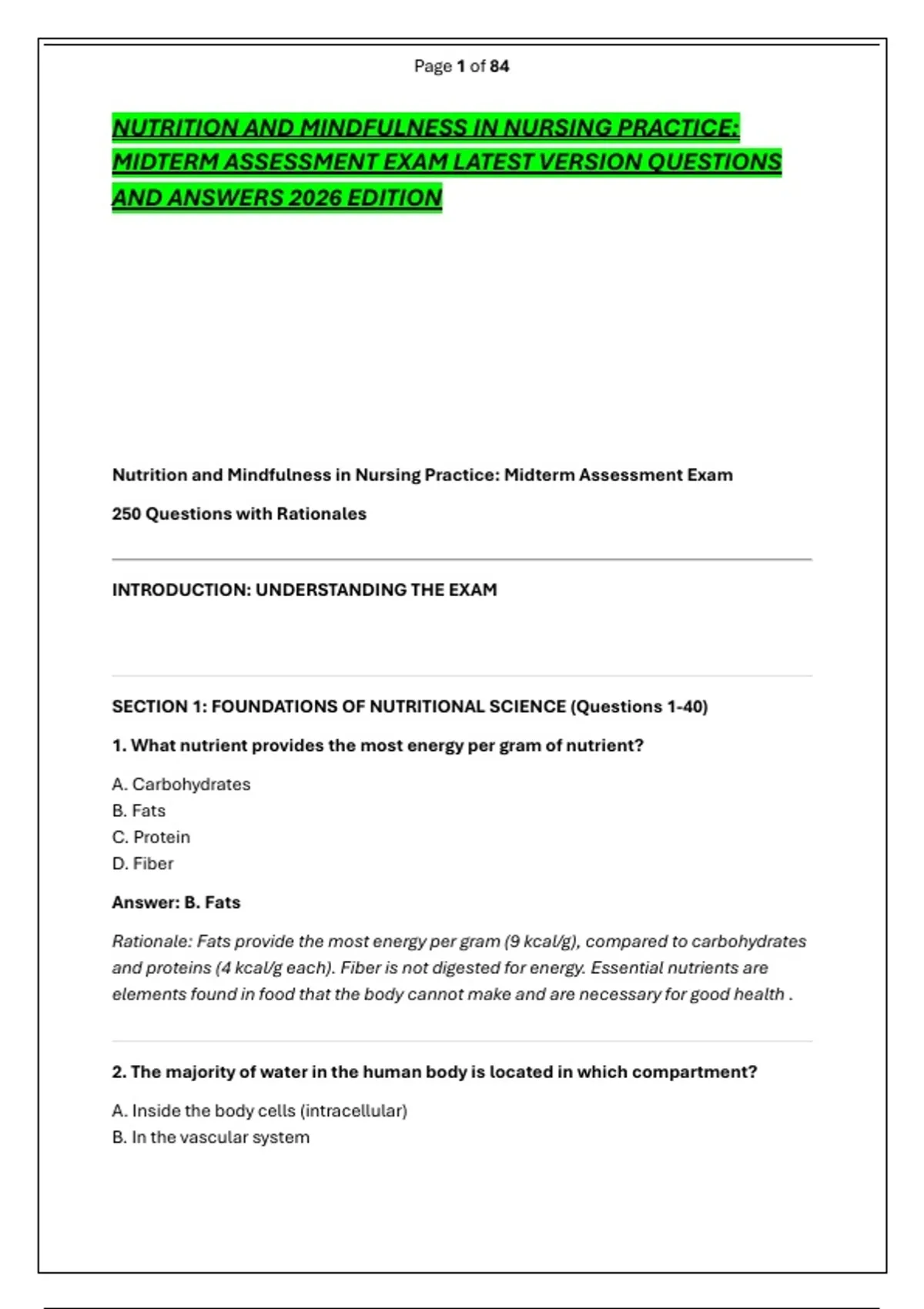 Page 1 of 84

NUTRITION AND MINDFULNESS IN NURSING PRACTICE: MIDTERM ASSESSMENT EXAM LATEST VERSION QUESTIONS AND ANSWERS 2026 EDITION

Nutrition and Mindfulness in Nursing Practice: Midterm Assessment Exam

250 Questions with Rationales

INTRODUCTION: UNDERSTANDING THE EXAM

SECTION 1: FOUNDATIONS OF NUTRITIONAL SCIENCE (Questions 1-40)

1. What nutrient provides the most energy per gram of nutrient?

A. Carbohydrates
B. Fats
C. Protein
D. Fiber

Answer: B. Fats

Rationale: Fats provide the most energy per gram (9 kcal/g), compared to carbohydrates and proteins (4 kcal/g each). Fiber is not digested for energy. Essential nutrients are elements found in food that the body cannot make and are necessary for good health .

2. The majority of water in the human body is located in which compartment?

A. Inside the body cells (intracellular)
B. In the vascular system